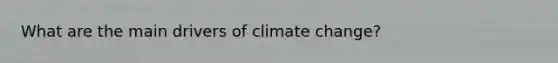 What are the main drivers of climate change?